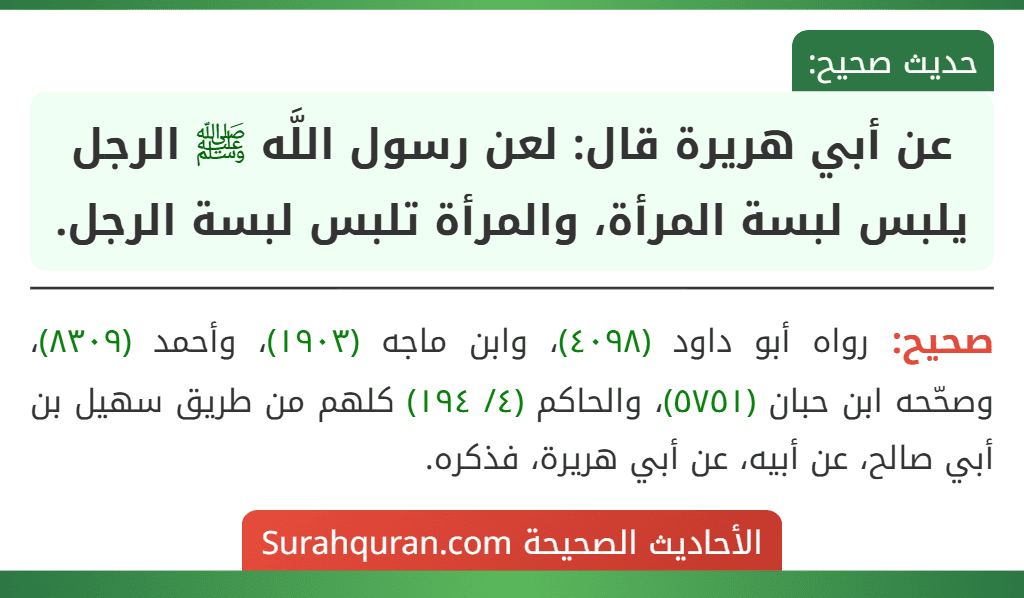 حديث صحيح:

عن أبي هريرة قال: لعن رسول اللَّه ﷺ الرجل يلبس لبسة المرأة، والمرأة تلبس لبسة الرجل.

صحيح: رواه أبو داود (٤٠٩٨)، وابن ماجه (١٩٠٣)، وأحمد (٨٣٠٩)، وصحّحه ابن حبان (٥٧٥١)، والحاكم (٤/ ١٩٤) كلهم من طريق سهيل بن أبي صالح، عن أبيه، عن أبي هريرة، فذكره.

الأحاديث الصحيحة Surahquran.com